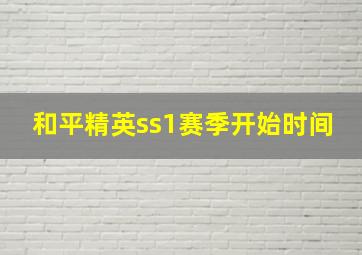 和平精英ss1赛季开始时间